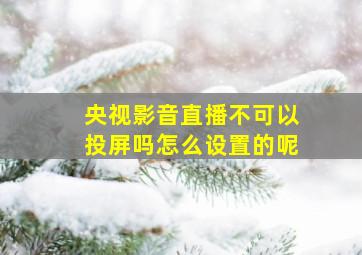 央视影音直播不可以投屏吗怎么设置的呢